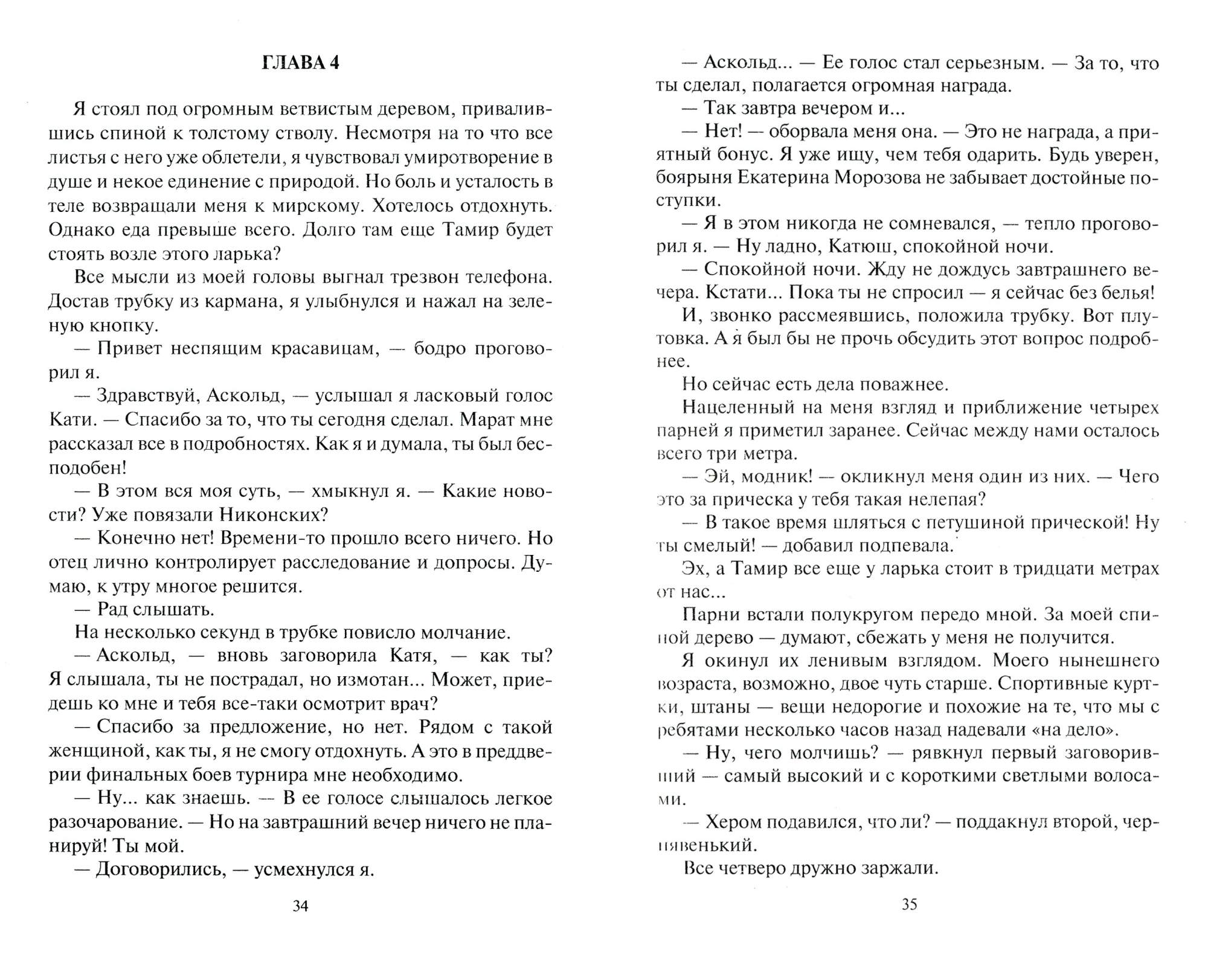 ГЛАВА 4

Я стоял под огромным ветвистым деревом, привалившись спиной к толстому стволу. Несмотря на то что все листья с него уже облетели, я чувствовал умиротворение в душе и некое единение с природой. Но боль и усталость в теле возвращали меня к мирскому. Хотелось отдохнуть. Однако еда превыше всего. Долго там еще Тамир будет стоять возле этого ларька?

Все мысли из моей головы выгнал трезвон телефона. Достав трубку из кармана, я улыбнулся и нажал на зеленую кнопку.

— Привет неспящим красавицам, — бодро проговорил я.

— Здравствуй, Аскольд, — услышал я ласковый голос Кати. — Спасибо за то, что ты сегодня сделал. Марат мне рассказал все в подробностях. Как я и думала, ты был бесподобен!

— В этом вся моя суть, — хмыкнул я. — Какие новости? Уже повязали Никонских?

— Конечно нет! Времени-то прошло всего ничего. Но отец лично контролирует расследование и допросы. Думаю, к утру многое решится.

— Рад слышать.

На несколько секунд в трубке повисло молчание.

— Аскольд, — вновь заговорила Катя, — как ты? Я слышала, ты не пострадал, но измотан... Может, приедешь ко мне и тебя все-таки осмотрит врач?

— Спасибо за предложение, но нет. Рядом с такой женщиной, как ты, я не смогу отдохнуть. А это в преддверии финальных боев турнира мне необходимо.

— Ну... как знаешь. — В ее голосе слышалось легкое разочарование. — Но на завтрашний вечер ничего не планируй! Ты мой.

— Договорились, — усмехнулся я.

34

— Аскольд... — Ее голос стал серьезным. — За то, что ты сделал, полагается огромная награда.

— Так завтра вечером и...

— Нет! — оборвала меня она. — Это не награда, а приятный бонус. Я уже ищу, чем тебя одарить. Будь уверен, боярыня Екатерина Морозова не забывает достойные поступки.

— Я в этом никогда не сомневался, — тепло проговорил я. — Ну ладно, Катюш, спокойной ночи.

— Спокойной ночи. Жду не дождусь завтрашнего вечера. Кстати... Пока ты не спросил — я сейчас без белья!

И, звонко рассмеявшись, положила трубку. Вот плутовка. А я был бы не прочь обсудить этот вопрос подробнее.

Но сейчас есть дела поважнее.

Нацеленный на меня взгляд и приближение четырех парней я приметил заранее. Сейчас между нами осталось всего три метра.

— Эй, модник! — окликнул меня один из них. — Чего это за прическа у тебя такая нелепая?

— В такое время шляться с петушиной прической! Ну ты смелый! — добавил подпевала.

Эх, а Тамир все еще у ларька стоит в тридцати метрах от нас...

Парни встали полукругом передо мной. За моей спиной дерево — думают, сбежать у меня не получится.

Я окинул их ленивым взглядом. Моего нынешнего возраста, возможно, двое чуть старше. Спортивные куртки, штаны — вещи недорогие и похожие на те, что мы с ребятами несколько часов назад надевали «на дело».

— Ну, чего молчишь? — рявкнул первый заговоривший — самый высокий и с короткими светлыми волосами.

— Хером подавился, что ли? — поддакнул второй, чернявенький.

Все четверо дружно заржали.

35